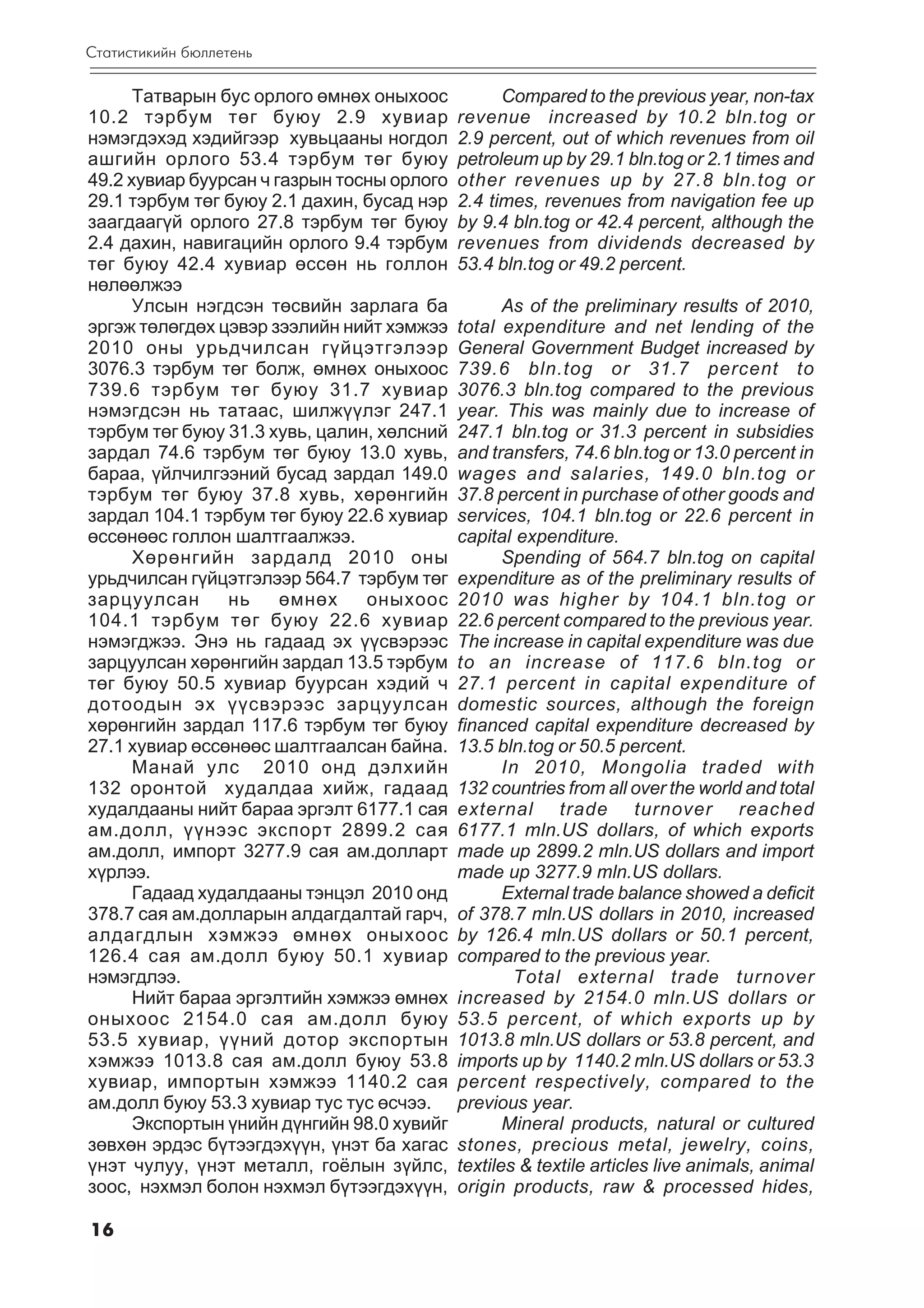 Статистикийн бюллетень

Татварын бус орлого өмнөх оныхоос 10.2 тэрбум төг буюу 2.9 хувиар нэмэгдэхэд хэдийгээр хувьцааны ногдол ашгийн орлого 53.4 тэрбум төг буюу 49.2 хувиар буурсан ч газрын тосны орлого 29.1 тэрбум төг буюу 2.1 дахин, бусад нэр заагдаагүй орлого 27.8 тэрбум төг буюу 2.4 дахин, навигацийн орлого 9.4 тэрбум төг буюу 42.4 хувиар өссөн нь голлон нөлөөлжээ

Улсын нэгдсэн төсвийн зарлага ба эргэж төлөгдөх цэвэр зээлийн нийт хэмжээ 2010 оны урьдчилсан гүйцэтгэлээр 3076.3 тэрбум төг болж, өмнөх оныхоос 739.6 тэрбум төг буюу 31.7 хувиар нэмэгдсэн нь татаас, шилжүүлэг 247.1 тэрбум төг буюу 31.3 хувь, цалин, хөлсний зардал 74.6 тэрбум төг буюу 13.0 хувь, бараа, үйлчилгээний бусад зардал 149.0 тэрбум төг буюу 37.8 хувь, хөрөнгийн зардал 104.1 тэрбум төг буюу 22.6 хувиар өссөнөөс голлон шалтгаалжээ.

Хөрөнгийн зардалд 2010 оны урьдчилсан гүйцэтгэлээр 564.7 тэрбум төг зарцуулсан нь өмнөх оныхоос 104.1 тэрбум төг буюу 22.6 хувиар нэмэгджээ. Энэ нь гадаад эх үүсвэрээс зарцуулсан хөрөнгийн зардал 13.5 тэрбум төг буюу 50.5 хувиар буурсан хэдий ч дотоодын эх үүсвэрээс зарцуулсан хөрөнгийн зардал 117.6 тэрбум төг буюу 27.1 хувиар өссөнөөс шалтгаалсан байна.

Манай улс 2010 онд дэлхийн 132 оронтой худалдаа хийж, гадаад худалдааны нийт бараа эргэлт 6177.1 сая ам.долл, үүнээс экспорт 2899.2 сая ам.долл, импорт 3277.9 сая ам.долларт хүрлээ.

Гадаад худалдааны тэнцэл 2010 онд 378.7 сая ам.долларын алдагдалтай гарч, алдагдлын хэмжээ өмнөх оныхоос 126.4 сая ам.долл буюу 50.1 хувиар нэмэгдлээ.

Нийт бараа эргэлтийн хэмжээ өмнөх оныхоос 2154.0 сая ам.долл буюу 53.5 хувиар, үүний дотор экспортын хэмжээ 1013.8 сая ам.долл буюу 53.8 хувиар, импортын хэмжээ 1140.2 сая ам.долл буюу 53.3 хувиар тус тус өсчээ.

Экспортын үнийн дүнгийн 98.0 хувийг зөвхөн эрдэс бүтээгдэхүүн, үнэт ба хагас үнэт чулуу, үнэт металл, гоёлын зүйлс, зоос, нэхмэл болон нэхмэл бүтээгдэхүүн,

Compared to the previous year, non-tax revenue increased by 10.2 bln.tog or 2.9 percent, out of which revenues from oil petroleum up by 29.1 bln.tog or 2.1 times and other revenues up by 27.8 bln.tog or 2.4 times, revenues from navigation fee up by 9.4 bln.tog or 42.4 percent, although the revenues from dividends decreased by 53.4 bln.tog or 49.2 percent.

As of the preliminary results of 2010, total expenditure and net lending of the General Government Budget increased by 739.6 bln.tog or 31.7 percent to 3076.3 bln.tog compared to the previous year. This was mainly due to increase of 247.1 bln.tog or 31.3 percent in subsidies and transfers, 74.6 bln.tog or 13.0 percent in wages and salaries, 149.0 bln.tog or 37.8 percent in purchase of other goods and services, 104.1 bln.tog or 22.6 percent in capital expenditure.

Spending of 564.7 bln.tog on capital expenditure as of the preliminary results of 2010 was higher by 104.1 bln.tog or 22.6 percent compared to the previous year. The increase in capital expenditure was due to an increase of 117.6 bln.tog or 27.1 percent in capital expenditure of domestic sources, although the foreign financed capital expenditure decreased by 13.5 bln.tog or 50.5 percent.

In 2010, Mongolia traded with 132 countries from all over the world and total external trade turnover reached 6177.1 mln.US dollars, of which exports made up 2899.2 mln.US dollars and import made up 3277.9 mln.US dollars.

External trade balance showed a deficit of 378.7 mln.US dollars in 2010, increased by 126.4 mln.US dollars or 50.1 percent, compared to the previous year.

Total external trade turnover increased by 2154.0 mln.US dollars or 53.5 percent, of which exports up by 1013.8 mln.US dollars or 53.8 percent, and imports up by 1140.2 mln.US dollars or 53.3 percent respectively, compared to the previous year.

Mineral products, natural or cultured stones, precious metal, jewelry, coins, textiles & textile articles live animals, animal origin products, raw & processed hides,

16